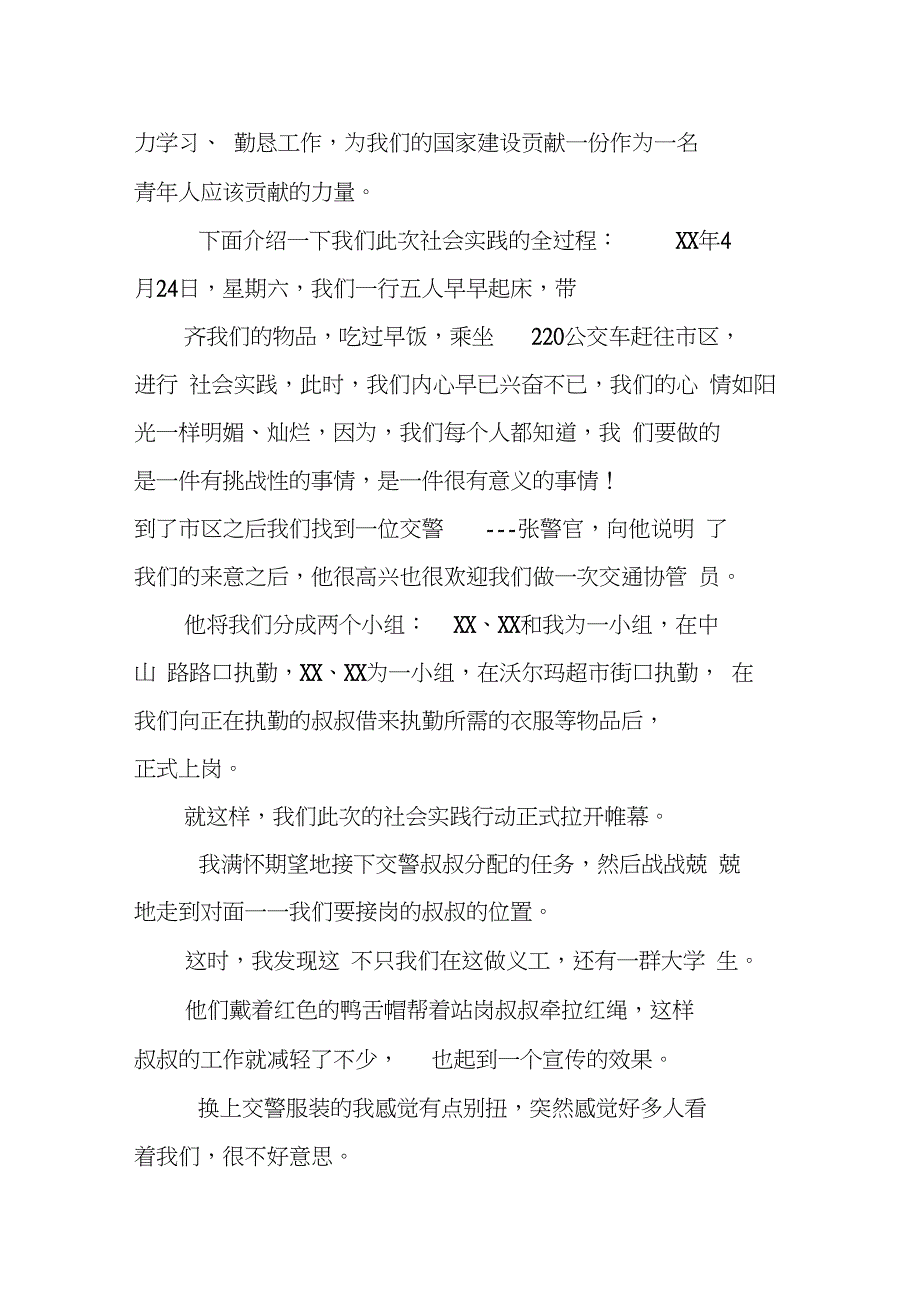 力学习、 勤恳工作，为我们的国家建设贡献一份作为一名青年人应该贡献的力量。

下面介绍一下我们此次社会实践的全过程： XX年4月24日，星期六，我们一行五人早早起床，带

齐我们的物品，吃过早饭，乘坐 220公交车赶往市区，进行 社会实践，此时，我们内心早已兴奋不已，我们的心 情如阳光一样明媚、灿烂，因为，我们每个人都知道，我 们要做的是一件有挑战性的事情，是一件很有意义的事情！

到了市区之后我们找到一位交警 ---张警官，向他说明 了我们的来意之后，他很高兴也很欢迎我们做一次交通协管 员。

他将我们分成两个小组： XX、XX和我为一小组，在中山 路路口执勤，XX、XX为一小组，在沃尔玛超市街口执勤， 在我们向正在执勤的叔叔借来执勤所需的衣服等物品后，正式上岗。

就这样，我们此次的社会实践行动正式拉开帷幕。

我满怀期望地接下交警叔叔分配的任务，然后战战兢 兢地走到对面一一我们要接岗的叔叔的位置。

这时，我发现这 不只我们在这做义工，还有一群大学 生。

他们戴着红色的鸭舌帽帮着站岗叔叔牵拉红绳，这样叔叔的工作就减轻了不少， 也起到一个宣传的效果。

换上交警服装的我感觉有点别扭，突然感觉好多人看着我们，很不好意思。